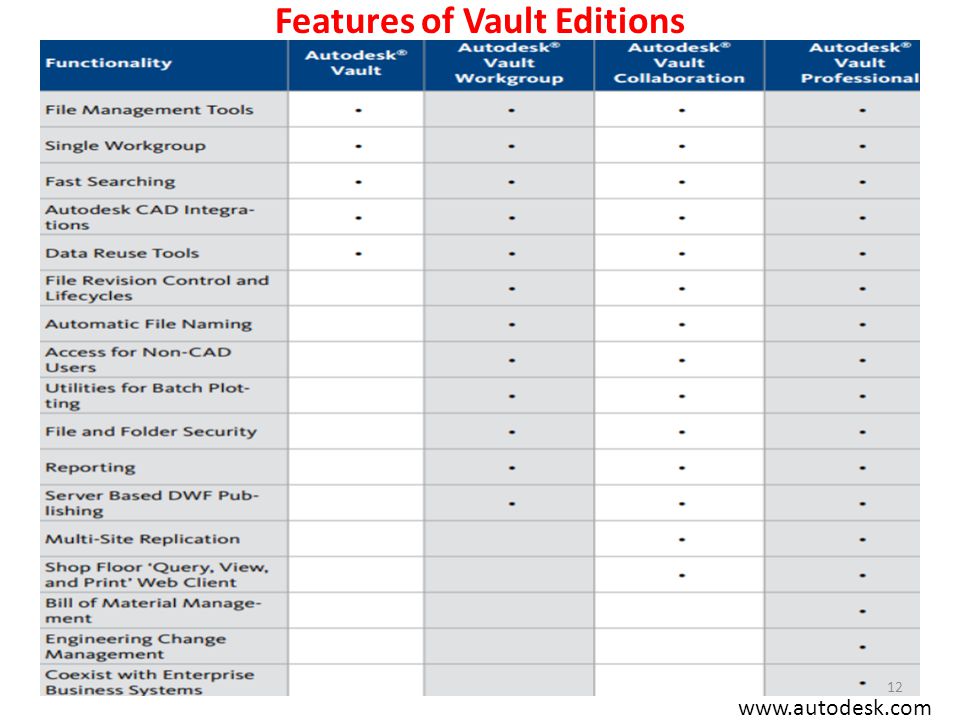 Features of Vault Editions

| Functionality | Autodesk® Vault | Autodesk® Vault Workgroup | Autodesk® Vault Collaboration | Autodesk® Vault Professional |
|---|---|---|---|---|
| File Management Tools | • | • | • | • |
| Single Workgroup | • | • | • | • |
| Fast Searching | • | • | • | • |
| Autodesk CAD Integrations | • | • | • | • |
| Data Reuse Tools | • | • | • | • |
| File Revision Control and Lifecycles | | • | • | • |
| Automatic File Naming | | • | • | • |
| Access for Non-CAD Users | | • | • | • |
| Utilities for Batch Plotting | | • | • | • |
| File and Folder Security | | • | • | • |
| Reporting | | • | • | • |
| Server Based DWF Publishing | | • | • | • |
| Multi-Site Replication | | | • | • |
| Shop Floor 'Query, View, and Print' Web Client | | | • | • |
| Bill of Material Management | | | | • |
| Engineering Change Management | | | | • |
| Coexist with Enterprise Business Systems | | | | • |

12

www.autodesk.com